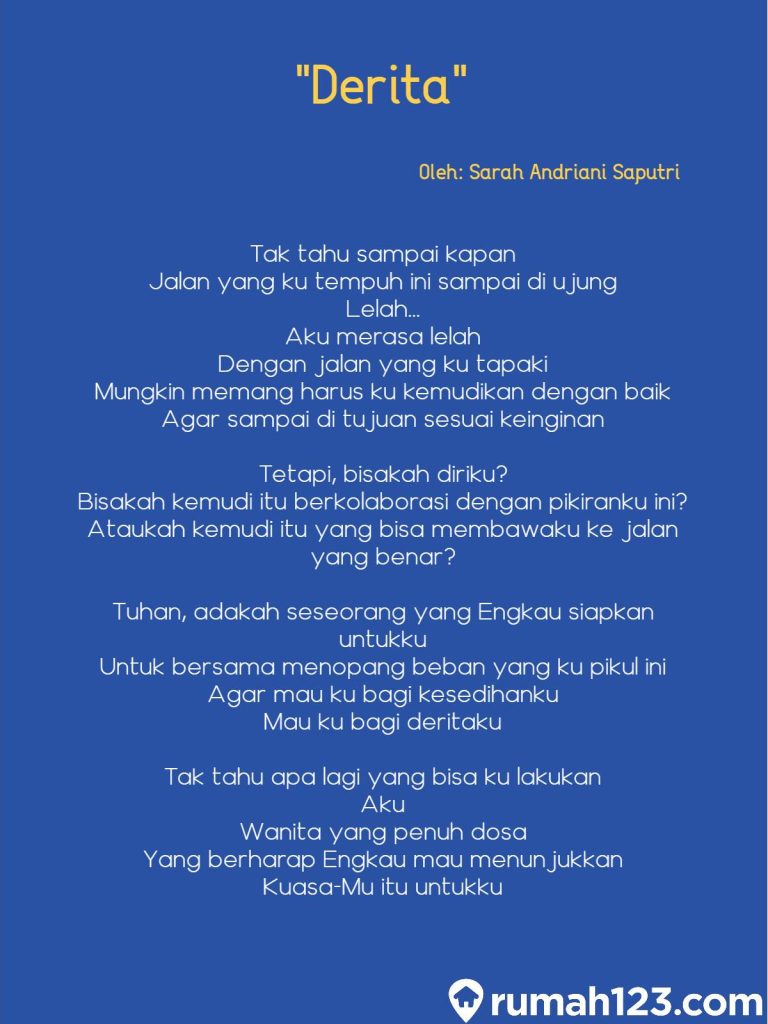 "Derita"

Oleh: Sarah Andriani Saputri

Tak tahu sampai kapan
Jalan yang ku tempuh ini sampai di ujung
Lelah...
Aku merasa lelah
Dengan jalan yang ku tapaki
Mungkin memang harus ku kemudikan dengan baik
Agar sampai di tujuan sesuai keinginan

Tetapi, bisakah diriku?
Bisakah kemudi itu berkolaborasi dengan pikiranku ini?
Ataukah kemudi itu yang bisa membawaku ke jalan yang benar?

Tuhan, adakah seseorang yang Engkau siapkan untukku
Untuk bersama menopang beban yang ku pikul ini
Agar mau ku bagi kesedihanku
Mau ku bagi deritaku

Tak tahu apa lagi yang bisa ku lakukan
Aku
Wanita yang penuh dosa
Yang berharap Engkau mau menunjukkan
Kuasa-Mu itu untukku

rumah123.com